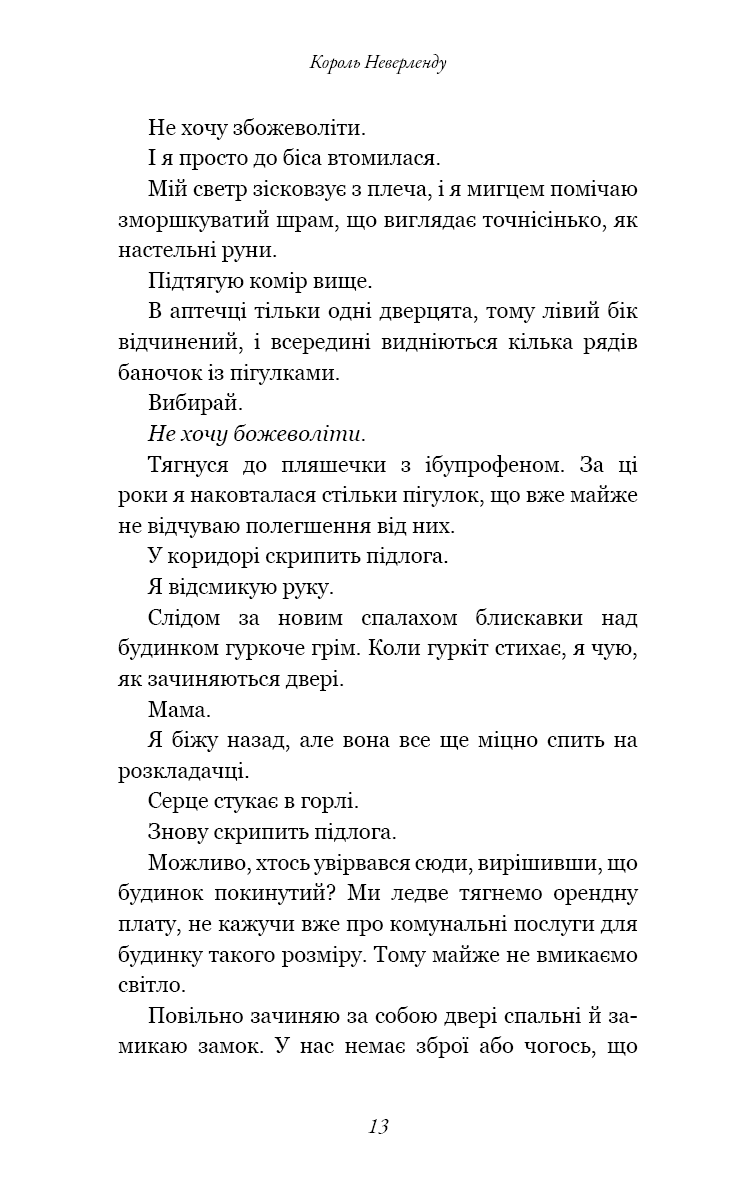 Король Неверленду

Не хочу збожеволіти.

І я просто до біса втомилася.

Мій светр зісковзує з плеча, і я мигцем помічаю зморшкуватий шрам, що виглядає точнісінько, як настельні руни.

Підтягую комір вище.

В аптечці тільки одні дверцята, тому лівий бік відчинений, і всередині видніються кілька рядів баночок із пігулками.

Вибирай.

Не хочу божеволіти.

Тягнуся до пляшечки з ібупрофеном. За ці роки я наковталася стільки пігулок, що вже майже не відчуваю полегшення від них.

У коридорі скрипить підлога.

Я відсмикую руку.

Слідом за новим спалахом блискавки над будинком гуркоче грім. Коли гуркіт стихає, я чую, як зачиняються двері.

Мама.

Я біжу назад, але вона все ще міцно спить на розкладачці.

Серце стукає в горлі.

Знову скрипить підлога.

Можливо, хтось увірвався сюди, вирішивши, що будинок покинутий? Ми ледве тягнемо орендну плату, не кажучи вже про комунальні послуги для будинку такого розміру. Тому майже не вмикаємо світло.

Повільно зачиняю за собою двері спальні й замикаю замок. У нас немає зброї або чогось, що

13